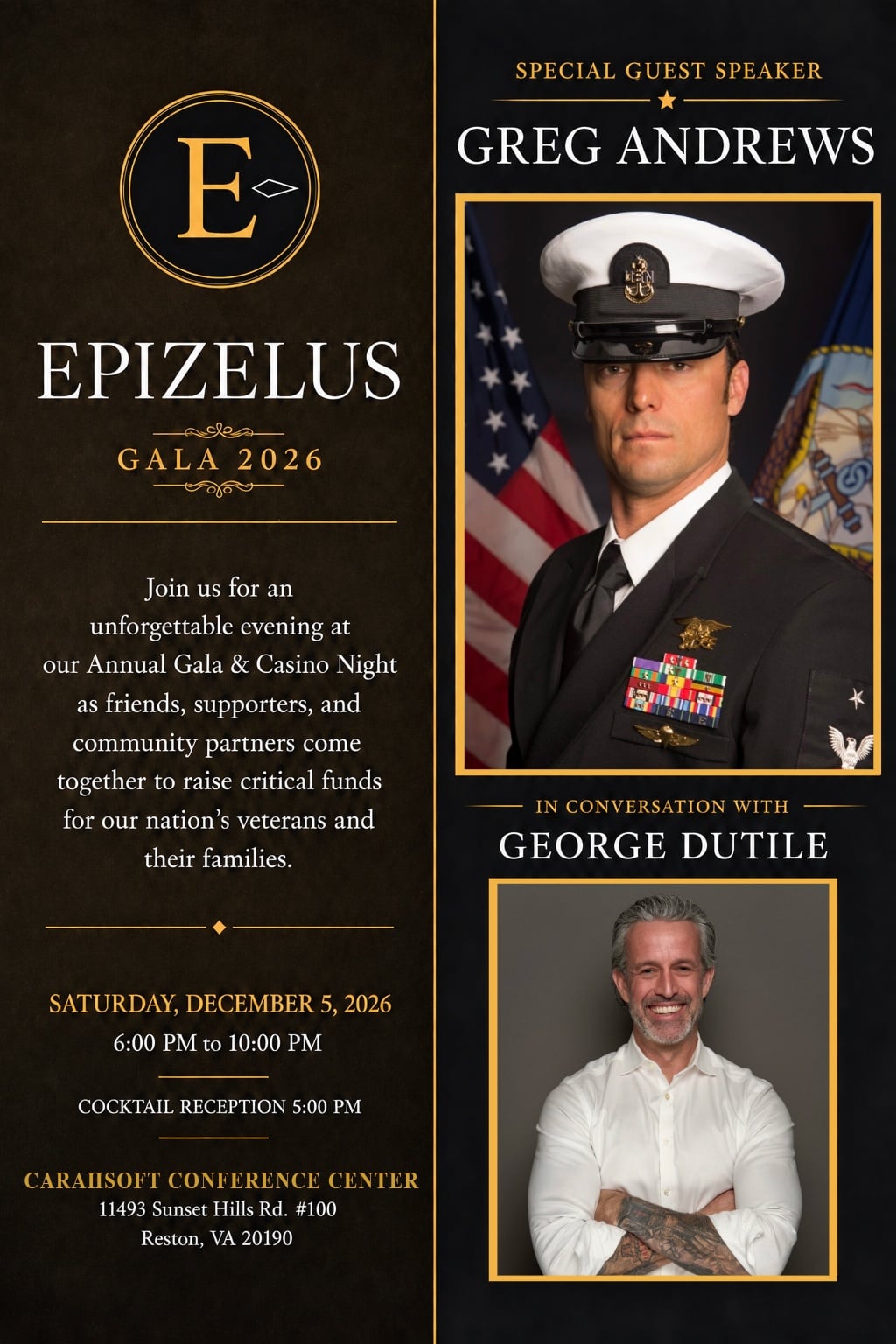 E

EPIZELUS

GALA 2026

Join us for an unforgettable evening at our Annual Gala & Casino Night as friends, supporters, and community partners come together to raise critical funds for our nation's veterans and their families.

SATURDAY, DECEMBER 5, 2026
6:00 PM to 10:00 PM

COCKTAIL RECEPTION 5:00 PM

CARAHSOFT CONFERENCE CENTER
11493 Sunset Hills Rd. #100
Reston, VA 20190

SPECIAL GUEST SPEAKER

GREG ANDREWS

IN CONVERSATION WITH

GEORGE DUTILE